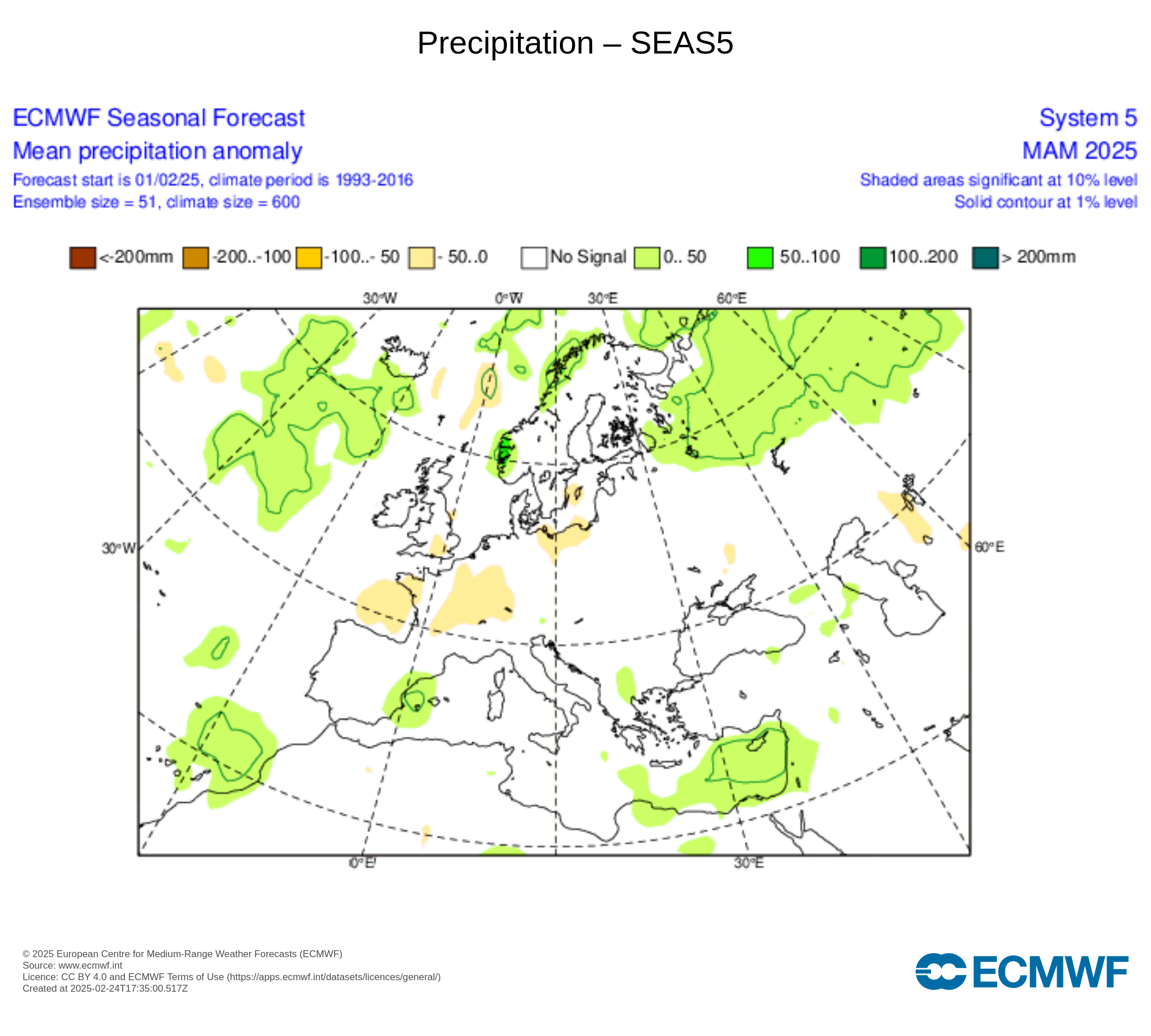 Precipitation – SEAS5

ECMWF Seasonal Forecast
Mean precipitation anomaly
Forecast start is 01/02/25, climate period is 1993-2016
Ensemble size = 51, climate size = 600

System 5
MAM 2025
Shaded areas significant at 10% level
Solid contour at 1% level

<-200mm -200..-100 -100..- 50 - 50..0 No Signal 0.. 50 50..100 100..200 > 200mm

30°W 0°W 30°E 60°E
30°W 60°E
0°E 30°E

© 2025 European Centre for Medium-Range Weather Forecasts (ECMWF)
Source: www.ecmwf.int
Licence: CC BY 4.0 and ECMWF Terms of Use (https://apps.ecmwf.int/datasets/licences/general/)
Created at 2025-02-24T17:35:00.517Z

ECMWF